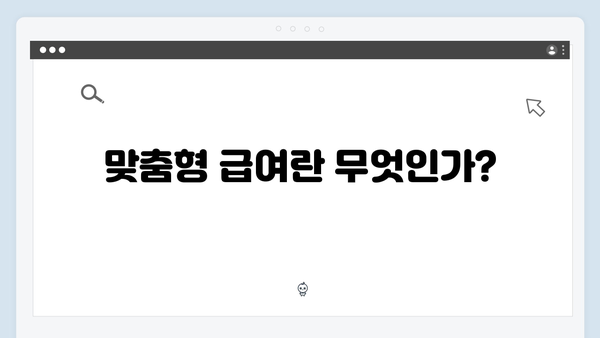 맞춤형 급여란 무엇인가?